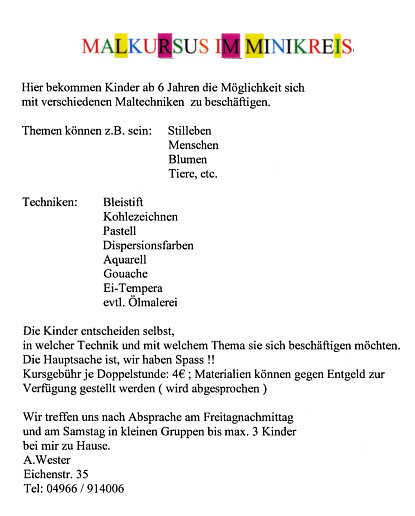 MALKURSUS IM MINIKREIS

Hier bekommen Kinder ab 6 Jahren die Möglichkeit sich mit verschiedenen Maltechniken zu beschäftigen.

Themen können z.B. sein: Stilleben
Menschen
Blumen
Tiere, etc.

Techniken: Bleistift
Kohlezeichnen
Pastell
Dispersionsfarben
Aquarell
Gouache
Ei-Tempera
evtl. Ölmalerei

Die Kinder entscheiden selbst,
in welcher Technik und mit welchem Thema sie sich beschäftigen möchten.
Die Hauptsache ist, wir haben Spass !!
Kursgebühr je Doppelstunde: 4€ ; Materialien können gegen Entgeld zur Verfügung gestellt werden ( wird abgesprochen )

Wir treffen uns nach Absprache am Freitagnachmittag
und am Samstag in kleinen Gruppen bis max. 3 Kinder
bei mir zu Hause.
A.Wester
Eichenstr. 35
Tel: 04966 / 914006